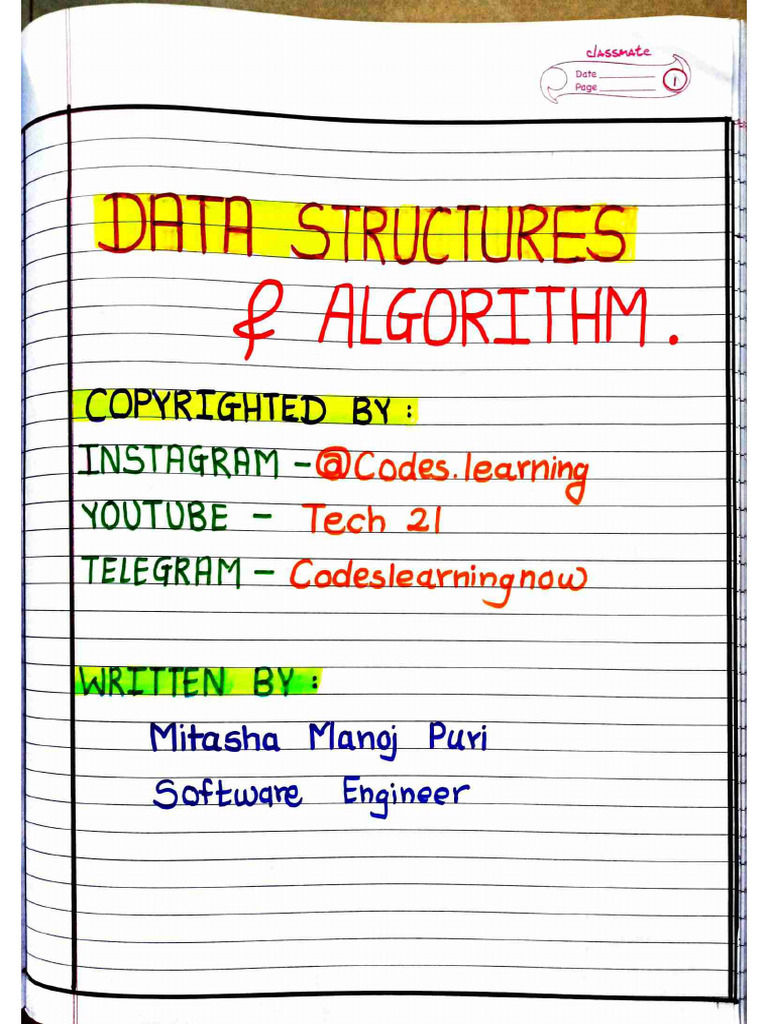 classmate
Date ____
Page ____ 1

DATA STRUCTURES
& ALGORITHM.

COPYRIGHTED BY :
INSTAGRAM - @Codes.learning
YOUTUBE - Tech 21
TELEGRAM - Codeslearningnow

WRITTEN BY :
Mitasha Manoj Puri
Software Engineer